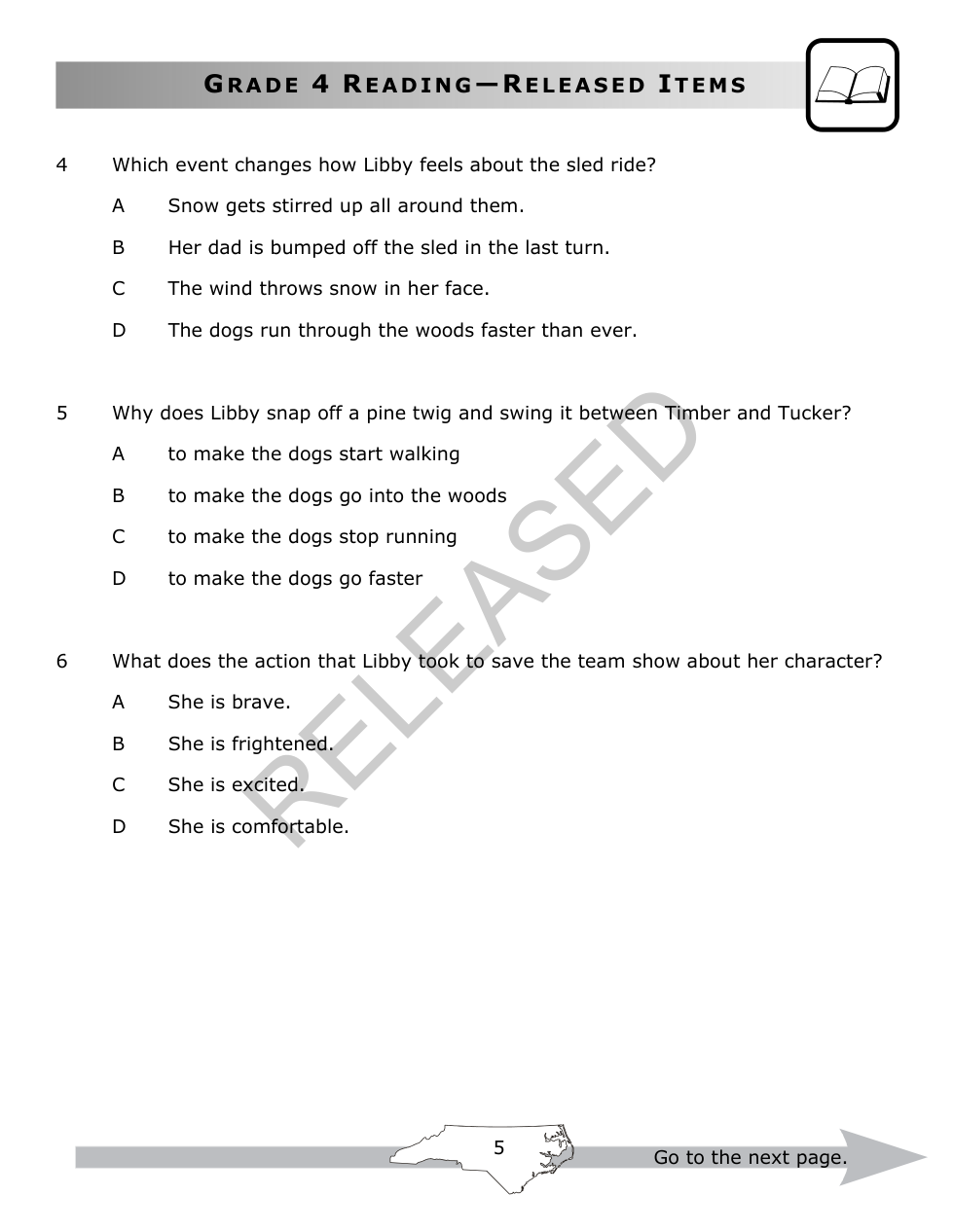 GRADE 4 READING—RELEASED ITEMS

4 Which event changes how Libby feels about the sled ride?

A Snow gets stirred up all around them.

B Her dad is bumped off the sled in the last turn.

C The wind throws snow in her face.

D The dogs run through the woods faster than ever.

5 Why does Libby snap off a pine twig and swing it between Timber and Tucker?

A to make the dogs start walking

B to make the dogs go into the woods

C to make the dogs stop running

D to make the dogs go faster

6 What does the action that Libby took to save the team show about her character?

A She is brave.

B She is frightened.

C She is excited.

D She is comfortable.

RELEASED

5

Go to the next page.